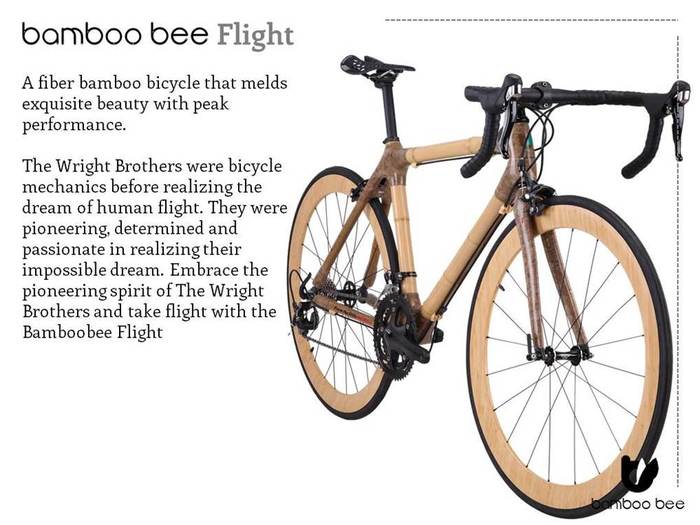 bamboo bee Flight

A fiber bamboo bicycle that melds exquisite beauty with peak performance.

The Wright Brothers were bicycle mechanics before realizing the dream of human flight. They were pioneering, determined and passionate in realizing their impossible dream. Embrace the pioneering spirit of The Wright Brothers and take flight with the Bamboobee Flight

bamboo bee